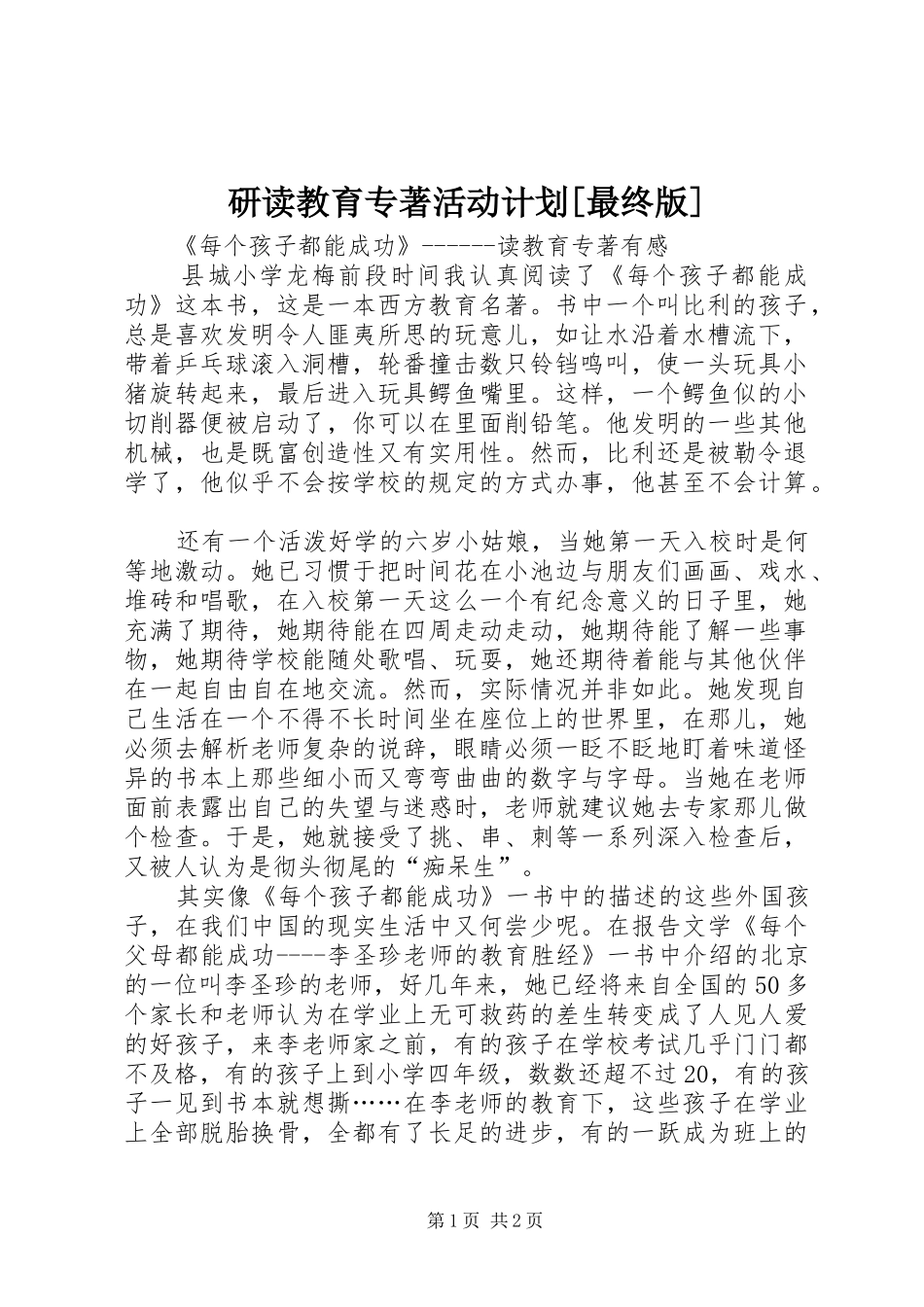 研读教育专著活动计划[最终版]

《每个孩子都能成功》------读教育专著有感

县城小学龙梅前段时间我认真阅读了《每个孩子都能成功》这本书，这是一本西方教育名著。书中一个叫比利的孩子，总是喜欢发明令人匪夷所思的玩意儿，如让水沿着水槽流下，带着乒乓球滚入洞槽，轮番撞击数只铃铛鸣叫，使一头玩具小猪旋转起来，最后进入玩具鳄鱼嘴里。这样，一个鳄鱼似的小切削器便被启动了，你可以在里面削铅笔。他发明的一些其他机械，也是既富创造性又有实用性。然而，比利还是被勒令退学了，他似乎不会按学校的规定的方式办事，他甚至不会计算。

还有一个活泼好学的六岁小姑娘，当她第一天入校时是何等地激动。她已习惯于把时间花在小池边与朋友们画画、戏水、堆砖和唱歌，在入校第一天这么一个有纪念意义的日子里，她充满了期待，她期待能在四周走动走动，她期待能了解一些事物，她期待学校能随处歌唱、玩耍，她还期待着能与其他伙伴在一起自由自在地交流。然而，实际情况并非如此。她发现自己生活在一个不得不长时间坐在座位上的世界里，在那儿，她必须去解析老师复杂的说辞，眼睛必须一眨不眨地盯着味道怪异的书本上那些细小而又弯弯曲曲的数字与字母。当她在老师面前表露出自己的失望与迷惑时，老师就建议她去专家那儿做个检查。于是，她就接受了挑、串、刺等一系列深入检查后，又被人认为是彻头彻尾的“痴呆生”。

其实像《每个孩子都能成功》一书中的描述的这些外国孩子，在我们中国的现实生活中又何尝少呢。在报告文学《每个父母都能成功----李圣珍老师的教育胜经》一书中介绍的北京的一位叫李圣珍的老师，好几年来，她已经将来自全国的50多个家长和老师认为在学业上无可救药的差生转变成了人见人爱的好孩子，来李老师家之前，有的孩子在学校考试几乎门门都不及格，有的孩子上到小学四年级，数数还超不过20，有的孩子一见到书本就想撕……在李老师的教育下，这些孩子在学业上全部脱胎换骨，全都有了长足的进步，有的一跃成为班上的

第1页 共2页